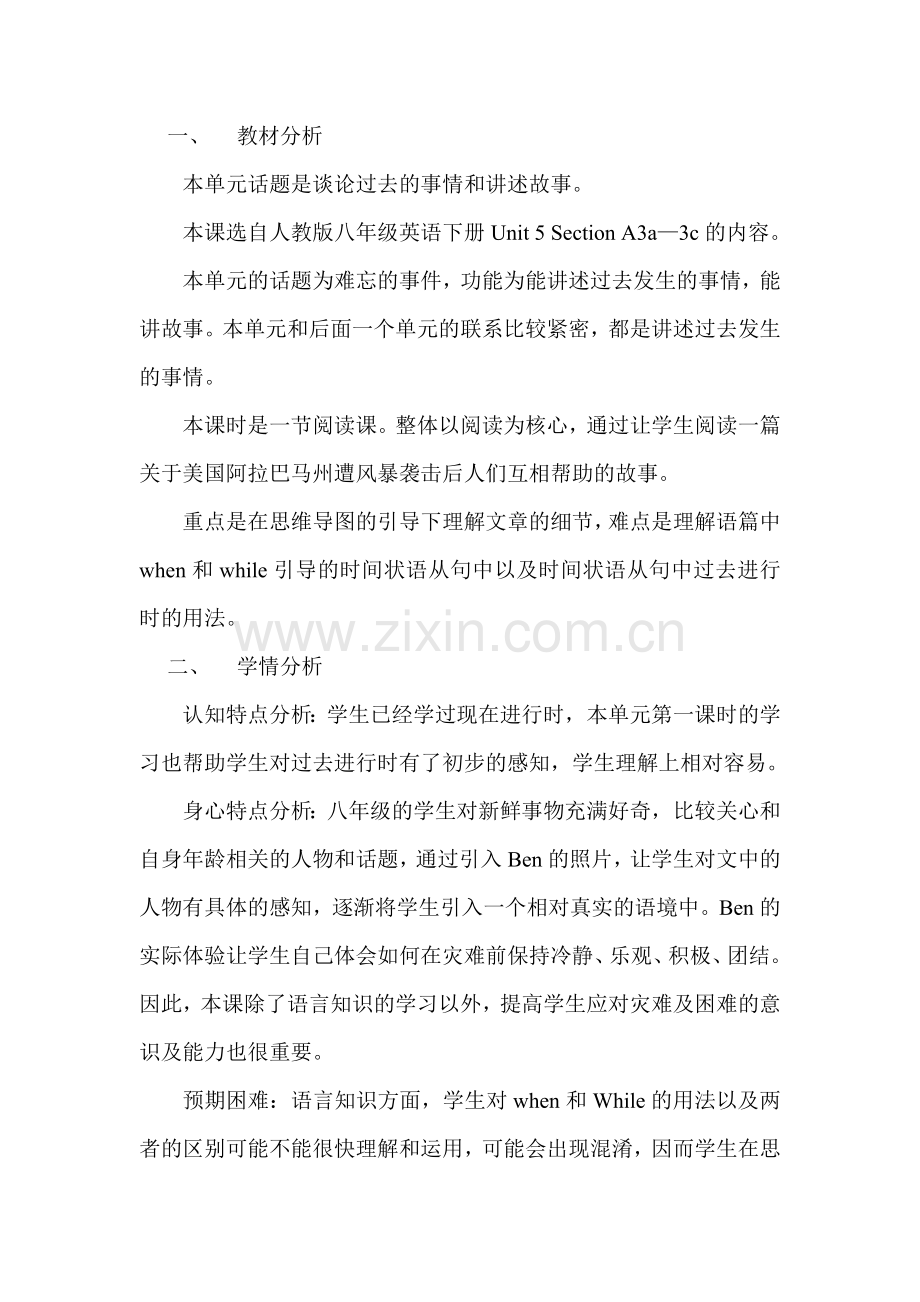 一、 教材分析

本单元话题是谈论过去的事情和讲述故事。

本课选自人教版八年级英语下册 Unit 5 Section A3a—3c 的内容。

本单元的话题为难忘的事件，功能为能讲述过去发生的事情，能讲故事。本单元和后面一个单元的联系比较紧密，都是讲述过去发生的事情。

本课时是一节阅读课。整体以阅读为核心，通过让学生阅读一篇关于美国阿拉巴马州遭风暴袭击后人们互相帮助的故事。

重点是在思维导图的引导下理解文章的细节，难点是理解语篇中 when 和 while 引导的时间状语从句中以及时间状语从句中过去进行时的用法。

www.zixin.com.cn

二、 学情分析

认知特点分析：学生已经学过现在进行时，本单元第一课时的学习也帮助学生对过去进行时有了初步的感知，学生理解上相对容易。

身心特点分析：八年级的学生对新鲜事物充满好奇，比较关心和自身年龄相关的人物和话题，通过引入 Ben 的照片，让学生对文中的人物有具体的感知，逐渐将学生引入一个相对真实的语境中。Ben 的实际体验让学生自己体会如何在灾难前保持冷静、乐观、积极、团结。因此，本课除了语言知识的学习以外，提高学生应对灾难及困难的意识及能力也很重要。

预期困难：语言知识方面，学生对 when 和 While 的用法以及两者的区别可能不能很快理解和运用，可能会出现混淆，因而学生在思